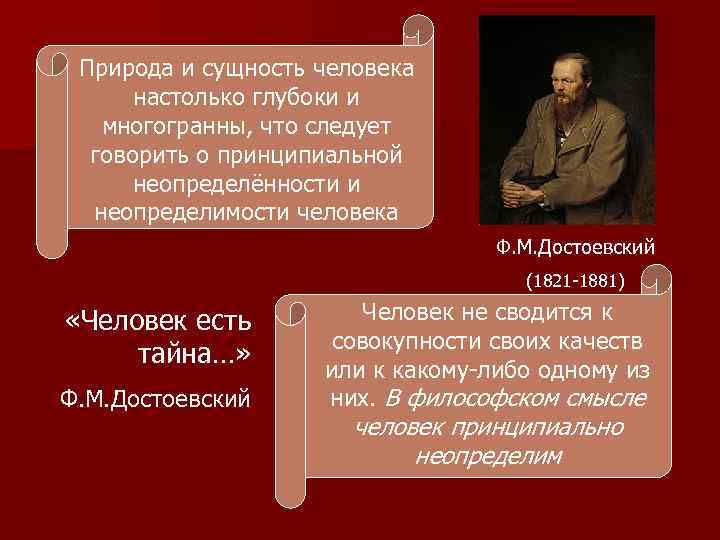 Природа и сущность человека настолько глубоки и многогранны, что следует говорить о принципиальной неопределённости и неопределимости человека

Ф.М.Достоевский

(1821-1881)

«Человек есть тайна…»

Ф.М.Достоевский

Человек не сводится к совокупности своих качеств или к какому-либо одному из них. В философском смысле человек принципиально неопределим